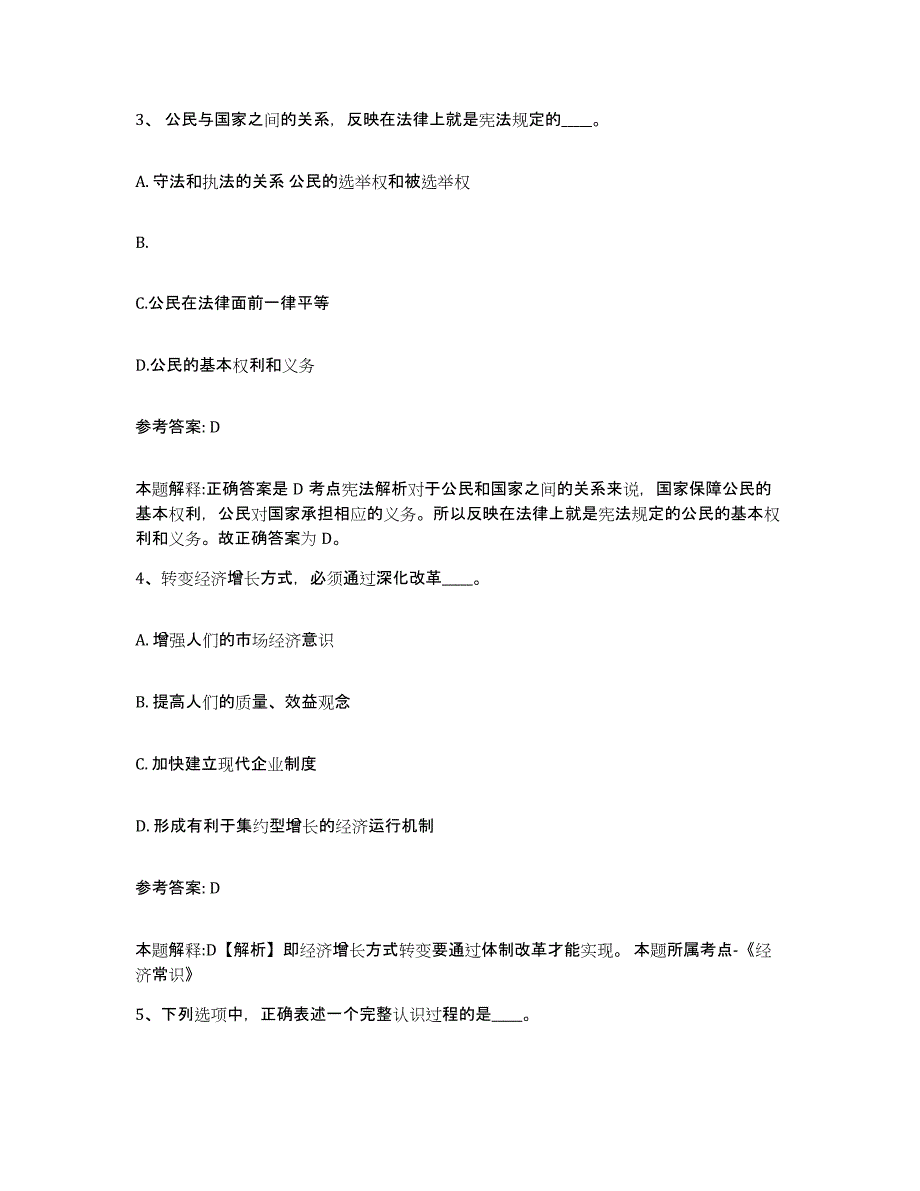 3、 公民与国家之间的关系，反映在法律上就是宪法规定的____。

A. 守法和执法的关系 公民的选举权和被选举权

B.

C.公民在法律面前一律平等

D.公民的基本权利和义务

参考答案: D

本题解释:正确答案是 D 考点宪法解析对于公民和国家之间的关系来说，国家保障公民的基本权利，公民对国家承担相应的义务。所以反映在法律上就是宪法规定的公民的基本权利和义务。故正确答案为 D。

4、转变经济增长方式，必须通过深化改革____。

A. 增强人们的市场经济意识

B. 提高人们的质量、效益观念

C. 加快建立现代企业制度

D. 形成有利于集约型增长的经济运行机制

参考答案: D

本题解释:D【解析】即经济增长方式转变要通过体制改革才能实现。 本题所属考点-《经济常识》

5、下列选项中，正确表述一个完整认识过程的是____。